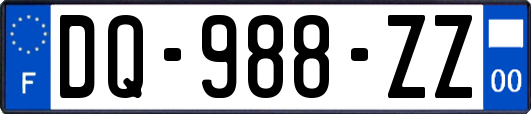 F
DQ-988-ZZ
00